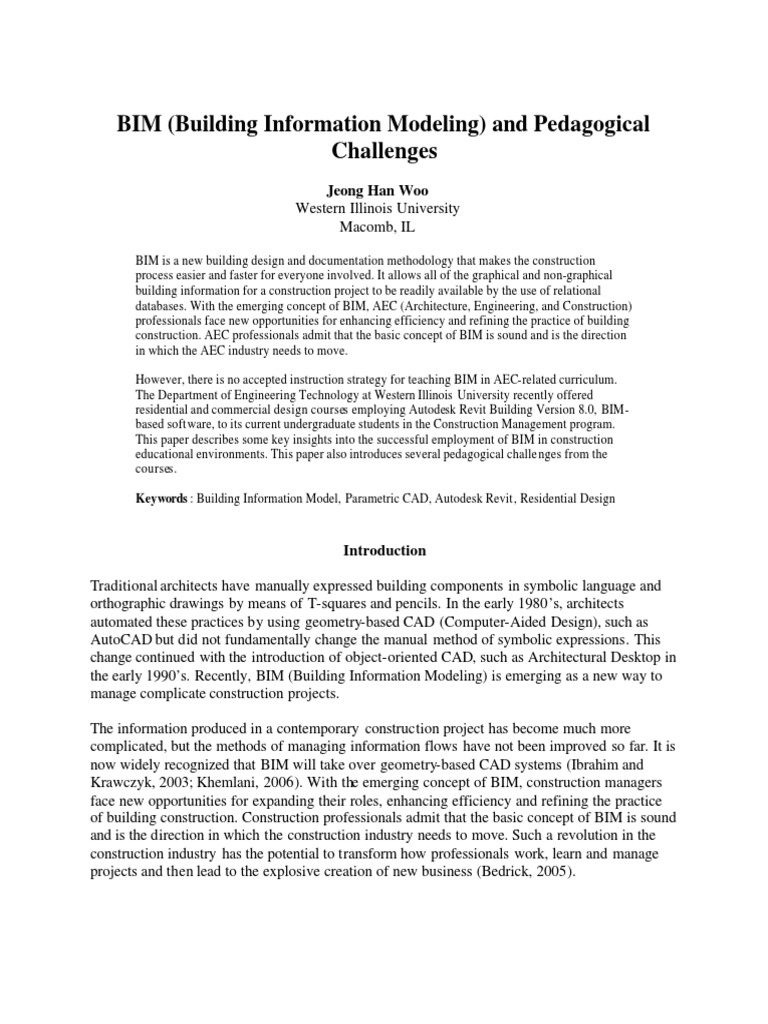 BIM (Building Information Modeling) and Pedagogical Challenges

Jeong Han Woo
Western Illinois University
Macomb, IL

BIM is a new building design and documentation methodology that makes the construction process easier and faster for everyone involved. It allows all of the graphical and non-graphical building information for a construction project to be readily available by the use of relational databases. With the emerging concept of BIM, AEC (Architecture, Engineering, and Construction) professionals face new opportunities for enhancing efficiency and refining the practice of building construction. AEC professionals admit that the basic concept of BIM is sound and is the direction in which the AEC industry needs to move.

However, there is no accepted instruction strategy for teaching BIM in AEC-related curriculum. The Department of Engineering Technology at Western Illinois University recently offered residential and commercial design courses employing Autodesk Revit Building Version 8.0, BIM-based software, to its current undergraduate students in the Construction Management program. This paper describes some key insights into the successful employment of BIM in construction educational environments. This paper also introduces several pedagogical challenges from the courses.

Keywords : Building Information Model, Parametric CAD, Autodesk Revit, Residential Design

Introduction

Traditional architects have manually expressed building components in symbolic language and orthographic drawings by means of T-squares and pencils. In the early 1980's, architects automated these practices by using geometry-based CAD (Computer-Aided Design), such as AutoCAD but did not fundamentally change the manual method of symbolic expressions. This change continued with the introduction of object-oriented CAD, such as Architectural Desktop in the early 1990's. Recently, BIM (Building Information Modeling) is emerging as a new way to manage complicate construction projects.

The information produced in a contemporary construction project has become much more complicated, but the methods of managing information flows have not been improved so far. It is now widely recognized that BIM will take over geometry-based CAD systems (Ibrahim and Krawczyk, 2003; Khemlani, 2006). With the emerging concept of BIM, construction managers face new opportunities for expanding their roles, enhancing efficiency and refining the practice of building construction. Construction professionals admit that the basic concept of BIM is sound and is the direction in which the construction industry needs to move. Such a revolution in the construction industry has the potential to transform how professionals work, learn and manage projects and then lead to the explosive creation of new business (Bedrick, 2005).